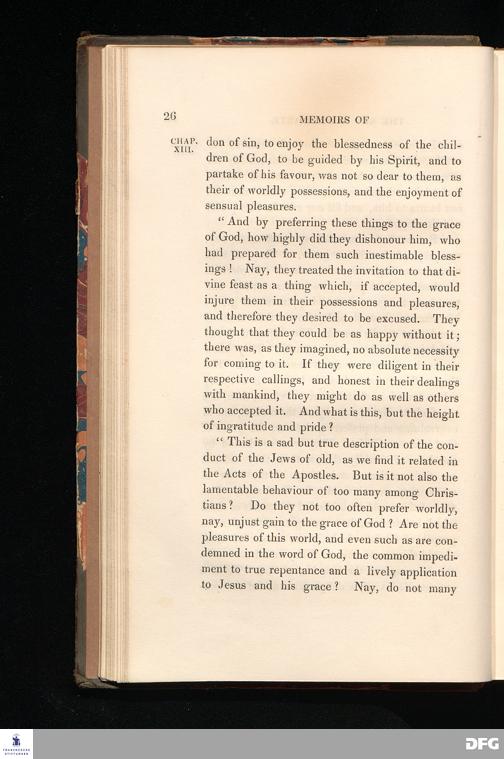 26

MEMOIRS OF

CHAP. XIII.

don of sin, to enjoy the blessedness of the children of God, to be guided by his Spirit, and to partake of his favour, was not so dear to them, as their of worldly possessions, and the enjoyment of sensual pleasures.

"And by preferring these things to the grace of God, how highly did they dishonour him, who had prepared for them such inestimable blessings! Nay, they treated the invitation to that divine feast as a thing which, if accepted, would injure them in their possessions and pleasures, and therefore they desired to be excused. They thought that they could be as happy without it; there was, as they imagined, no absolute necessity for coming to it. If they were diligent in their respective callings, and honest in their dealings with mankind, they might do as well as others who accepted it. And what is this, but the height of ingratitude and pride?

"This is a sad but true description of the conduct of the Jews of old, as we find it related in the Acts of the Apostles. But is it not also the lamentable behaviour of too many among Christians? Do they not too often prefer worldly, nay, unjust gain to the grace of God? Are not the pleasures of this world, and even such as are condemned in the word of God, the common impediment to true repentance and a lively application to Jesus and his grace? Nay, do not many

DFG